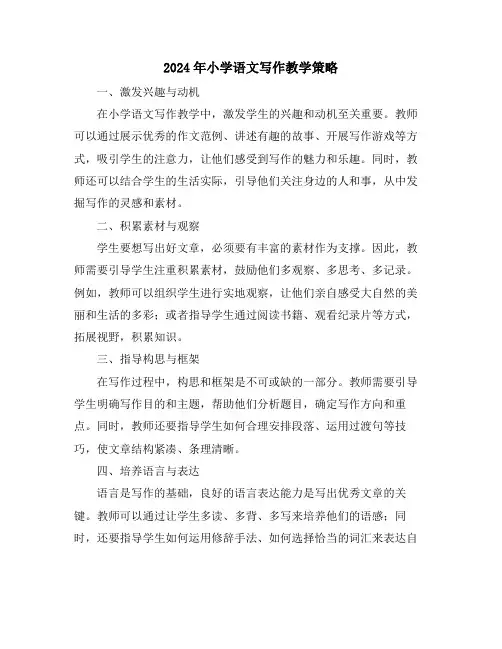 2024年小学语文写作教学策略

一、激发兴趣与动机

在小学语文写作教学中，激发学生的兴趣和动机至关重要。教师可以通过展示优秀的作文范例、讲述有趣的故事、开展写作游戏等方式，吸引学生的注意力，让他们感受到写作的魅力和乐趣。同时，教师还可以结合学生的生活实际，引导他们关注身边的人和事，从中发掘写作的灵感和素材。

二、积累素材与观察

学生要想写出好文章，必须要有丰富的素材作为支撑。因此，教师需要引导学生注重积累素材，鼓励他们多观察、多思考、多记录。例如，教师可以组织学生进行实地观察，让他们亲自感受大自然的美丽和生活的多彩；或者指导学生通过阅读书籍、观看纪录片等方式，拓展视野，积累知识。

三、指导构思与框架

在写作过程中，构思和框架是不可或缺的一部分。教师需要引导学生明确写作目的和主题，帮助他们分析题目，确定写作方向和重点。同时，教师还要指导学生如何合理安排段落、运用过渡句等技巧，使文章结构紧凑、条理清晰。

四、培养语言与表达

语言是写作的基础，良好的语言表达能力是写出优秀文章的关键。教师可以通过让学生多读、多背、多写来培养他们的语感；同时，还要指导学生如何运用修辞手法、如何选择恰当的词汇来表达自